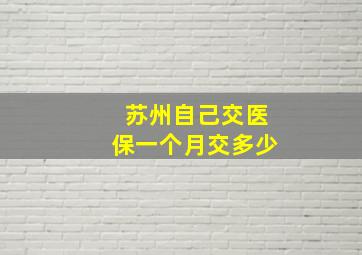 苏州自己交医保一个月交多少